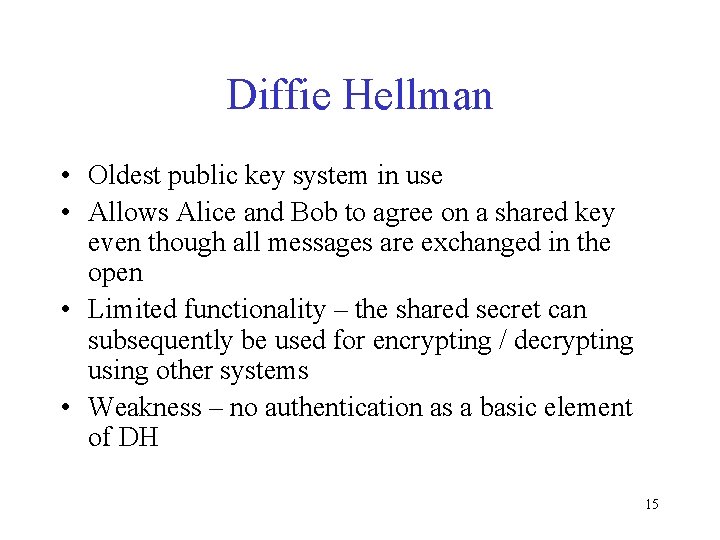 Diffie Hellman

• Oldest public key system in use
• Allows Alice and Bob to agree on a shared key even though all messages are exchanged in the open
• Limited functionality – the shared secret can subsequently be used for encrypting / decrypting using other systems
• Weakness – no authentication as a basic element of DH

15